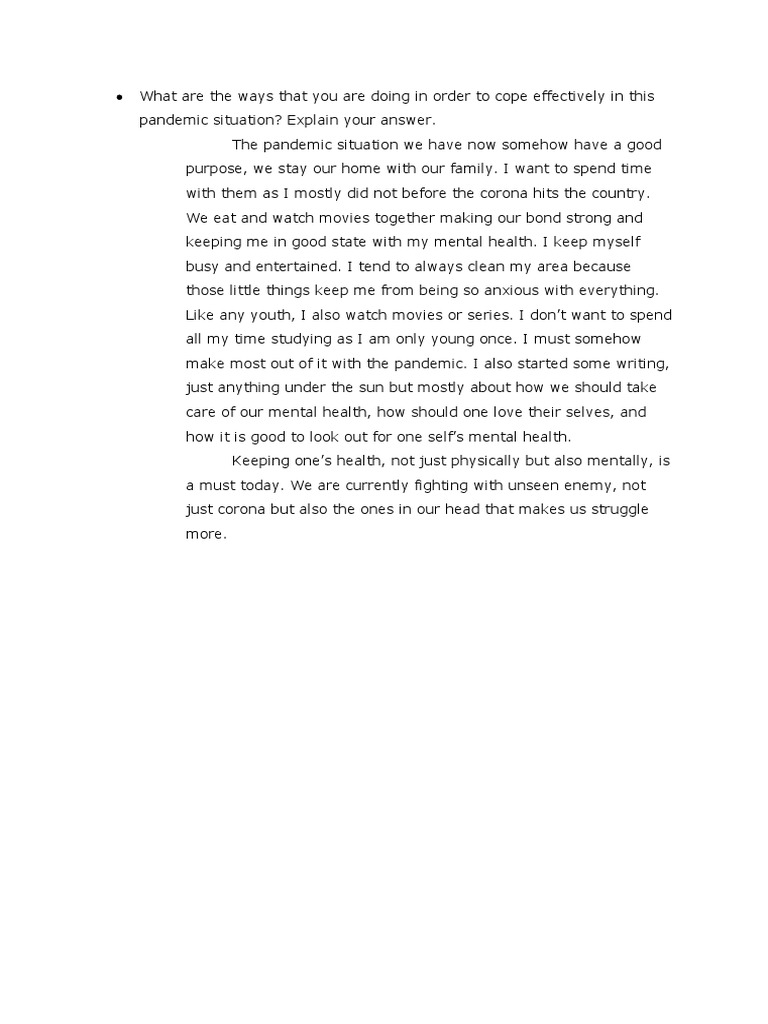 • What are the ways that you are doing in order to cope effectively in this pandemic situation? Explain your answer.

The pandemic situation we have now somehow have a good purpose, we stay our home with our family. I want to spend time with them as I mostly did not before the corona hits the country. We eat and watch movies together making our bond strong and keeping me in good state with my mental health. I keep myself busy and entertained. I tend to always clean my area because those little things keep me from being so anxious with everything. Like any youth, I also watch movies or series. I don't want to spend all my time studying as I am only young once. I must somehow make most out of it with the pandemic. I also started some writing, just anything under the sun but mostly about how we should take care of our mental health, how should one love their selves, and how it is good to look out for one self's mental health.

Keeping one's health, not just physically but also mentally, is a must today. We are currently fighting with unseen enemy, not just corona but also the ones in our head that makes us struggle more.